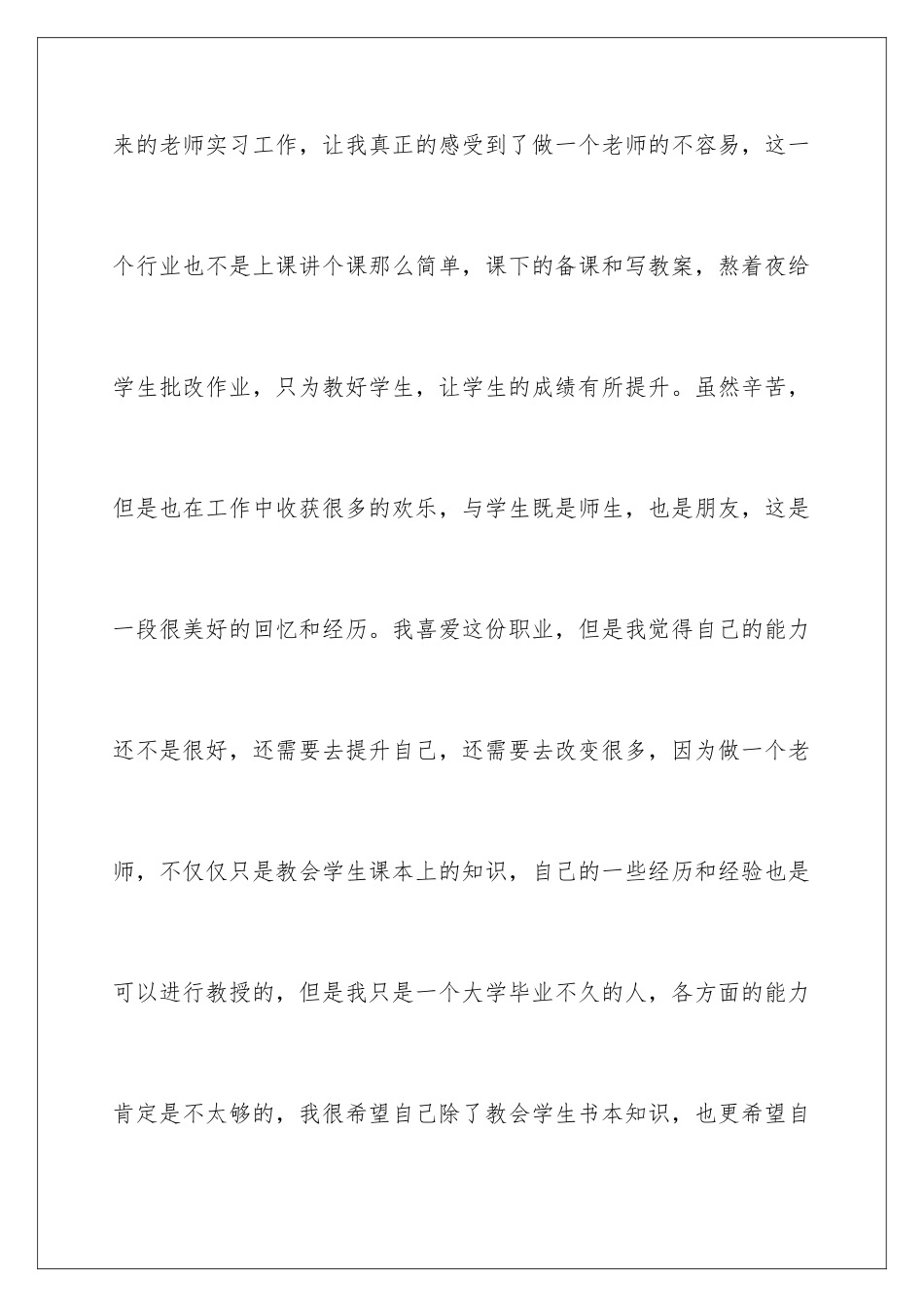 来的老师实习工作，让我真正的感受到了做一个老师的不容易，这一个行业也不是上课讲个课那么简单，课下的备课和写教案，熬着夜给学生批改作业，只为教好学生，让学生的成绩有所提升。虽然辛苦，但是也在工作中收获很多的欢乐，与学生既是师生，也是朋友，这是一段很美好的回忆和经历。我喜爱这份职业，但是我觉得自己的能力还不是很好，还需要去提升自己，还需要去改变很多，因为做一个老师，不仅仅只是教会学生课本上的知识，自己的一些经历和经验也是可以进行教授的，但是我只是一个大学毕业不久的人，各方面的能力肯定是不太够的，我很希望自己除了教会学生书本知识，也更希望自